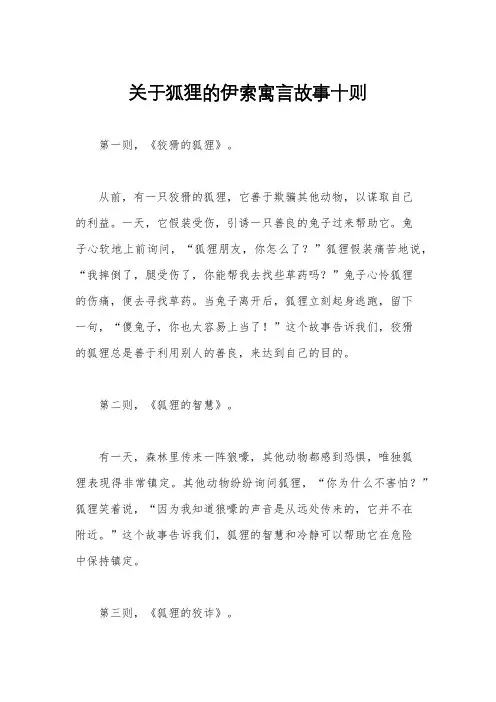 关于狐狸的伊索寓言故事十则

第一则，《狡猾的狐狸》。

从前，有一只狡猾的狐狸，它善于欺骗其他动物，以谋取自己的利益。一天，它假装受伤，引诱一只善良的兔子过来帮助它。兔子心软地上前询问，“狐狸朋友，你怎么了？”狐狸假装痛苦地说，“我摔倒了，腿受伤了，你能帮我去找些草药吗？”兔子心怜狐狸的伤痛，便去寻找草药。当兔子离开后，狐狸立刻起身逃跑，留下一句，“傻兔子，你也太容易上当了！”这个故事告诉我们，狡猾的狐狸总是善于利用别人的善良，来达到自己的目的。

第二则，《狐狸的智慧》。

有一天，森林里传来一阵狼嚎，其他动物都感到恐惧，唯独狐狸表现得非常镇定。其他动物纷纷询问狐狸，“你为什么不害怕？”狐狸笑着说，“因为我知道狼嚎的声音是从远处传来的，它并不在附近。”这个故事告诉我们，狐狸的智慧和冷静可以帮助它在危险中保持镇定。

第三则，《狐狸的狡诈》。